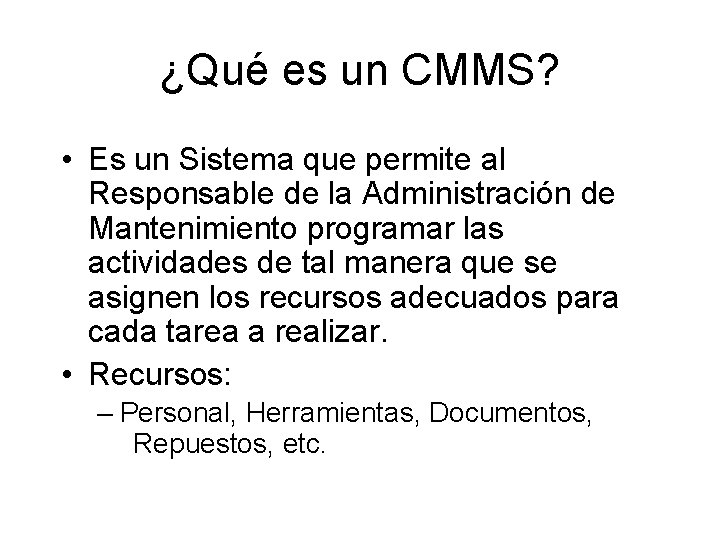 ¿Qué es un CMMS?

• Es un Sistema que permite al Responsable de la Administración de Mantenimiento programar las actividades de tal manera que se asignen los recursos adecuados para cada tarea a realizar.
• Recursos:
– Personal, Herramientas, Documentos, Repuestos, etc.